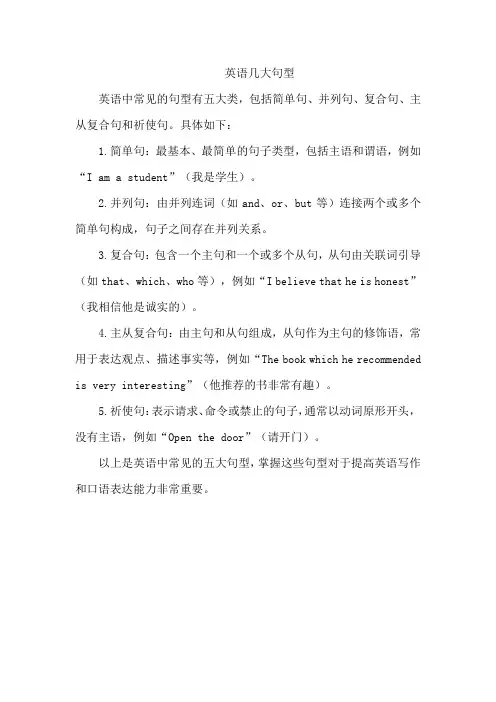 英语几大句型

英语中常见的句型有五大类，包括简单句、并列句、复合句、主从复合句和祈使句。具体如下：

1.简单句：最基本、最简单的句子类型，包括主语和谓语，例如“I am a student”（我是学生）。

2.并列句：由并列连词（如 and、or、but 等）连接两个或多个简单句构成，句子之间存在并列关系。

3.复合句：包含一个主句和一个或多个从句，从句由关联词引导（如 that、which、who 等），例如“I believe that he is honest”（我相信他是诚实的）。

4.主从复合句：由主句和从句组成，从句作为主句的修饰语，常用于表达观点、描述事实等，例如“The book which he recommended is very interesting”（他推荐的书非常有趣）。

5.祈使句：表示请求、命令或禁止的句子，通常以动词原形开头，没有主语，例如“Open the door”（请开门）。

以上是英语中常见的五大句型，掌握这些句型对于提高英语写作和口语表达能力非常重要。